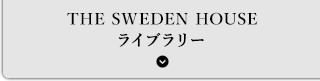 THE SWEDEN HOUSE
ライブラリー